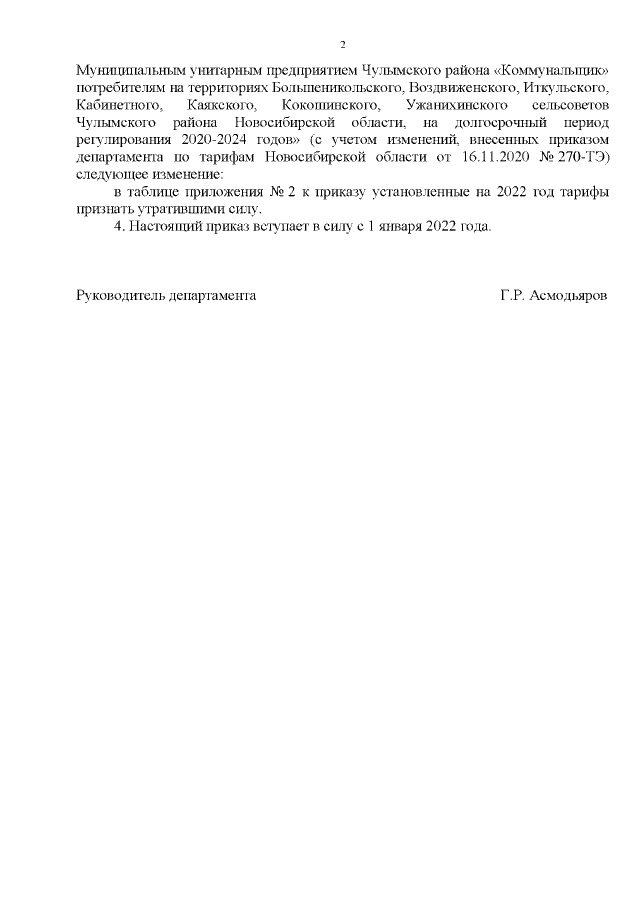 2

Муниципальным унитарным предприятием Чулымского района «Коммунальщик» потребителям на территориях Большеникольского, Воздвиженского, Иткульского, Кабинетного, Каякского, Кокошинского, Ужанихинского сельсоветов Чулымского района Новосибирской области, на долгосрочный период регулирования 2020-2024 годов» (с учетом изменений, внесенных приказом департамента по тарифам Новосибирской области от 16.11.2020 № 270-ТЭ) следующее изменение:

в таблице приложения № 2 к приказу установленные на 2022 год тарифы признать утратившими силу.

4. Настоящий приказ вступает в силу с 1 января 2022 года.

Руководитель департамента Г.Р. Асмодьяров